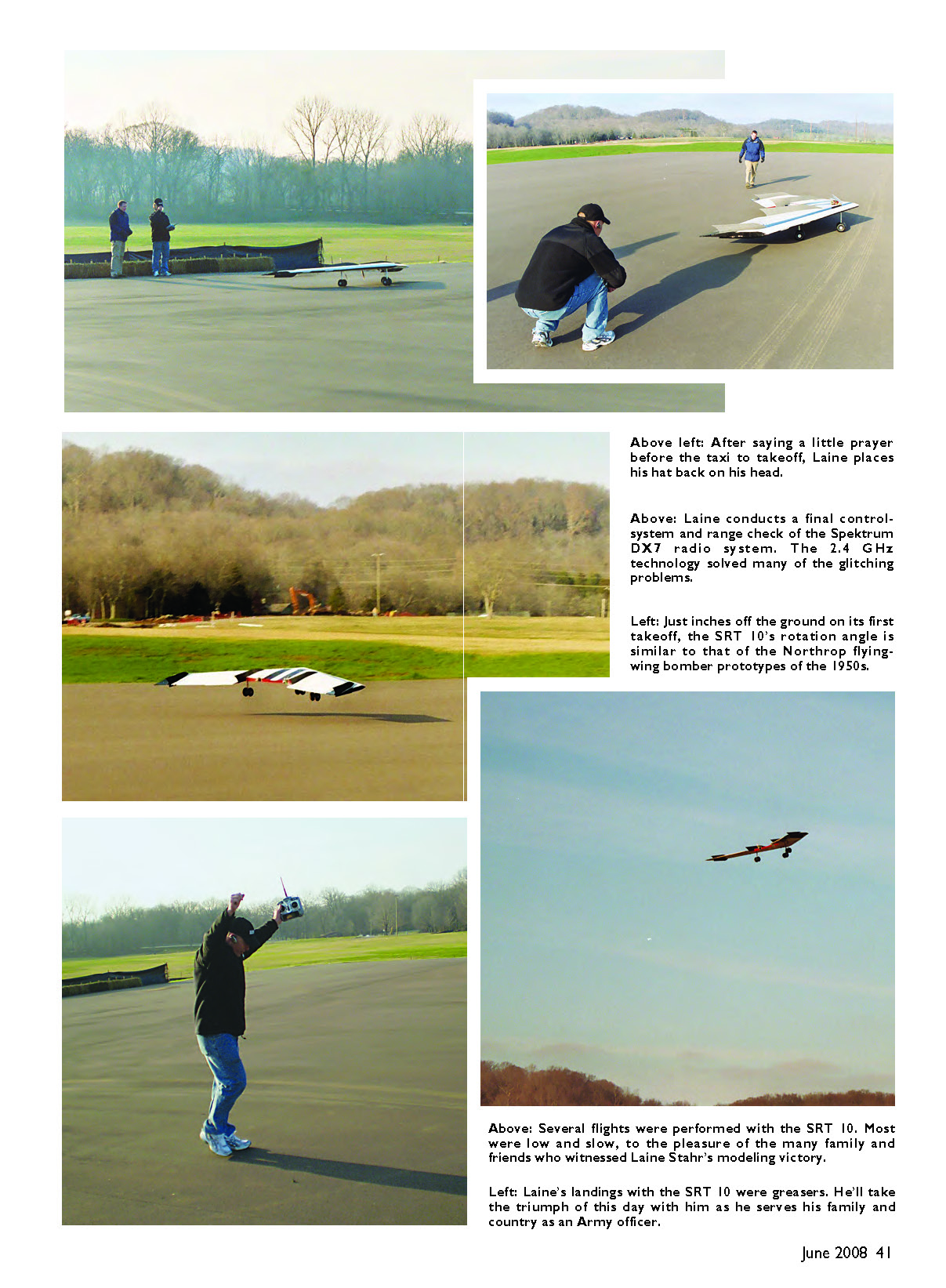 Above left: After saying a little prayer before the taxi to takeoff, Laine places his hat back on his head.

Above: Laine conducts a final control-system and range check of the Spektrum DX7 radio system. The 2.4 GHz technology solved many of the glitching problems.

Left: Just inches off the ground on its first takeoff, the SRT 10's rotation angle is similar to that of the Northrop flying-wing bomber prototypes of the 1950s.

Above: Several flights were performed with the SRT 10. Most were low and slow, to the pleasure of the many family and friends who witnessed Laine Stahr's modeling victory.

Left: Laine's landings with the SRT 10 were greasers. He'll take the triumph of this day with him as he serves his family and country as an Army officer.

June 2008 41